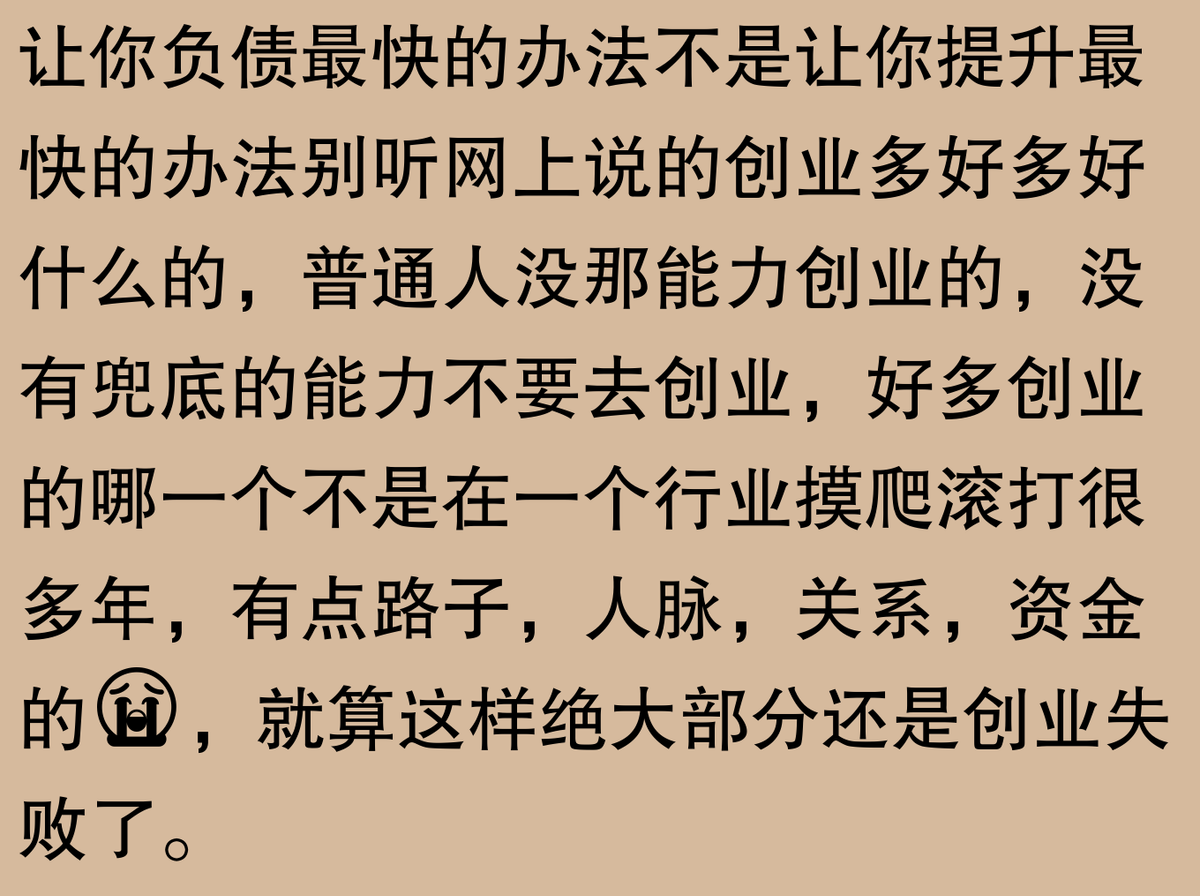 让你负债最快的办法不是让你提升最快的办法别听网上说的创业多好多好什么的，普通人没那能力创业的，没有兜底的能力不要去创业，好多创业的哪一个不是在一个行业摸爬滚打很多年，有点路子，人脉，关系，资金的😭，就算这样绝大部分还是创业失败了。